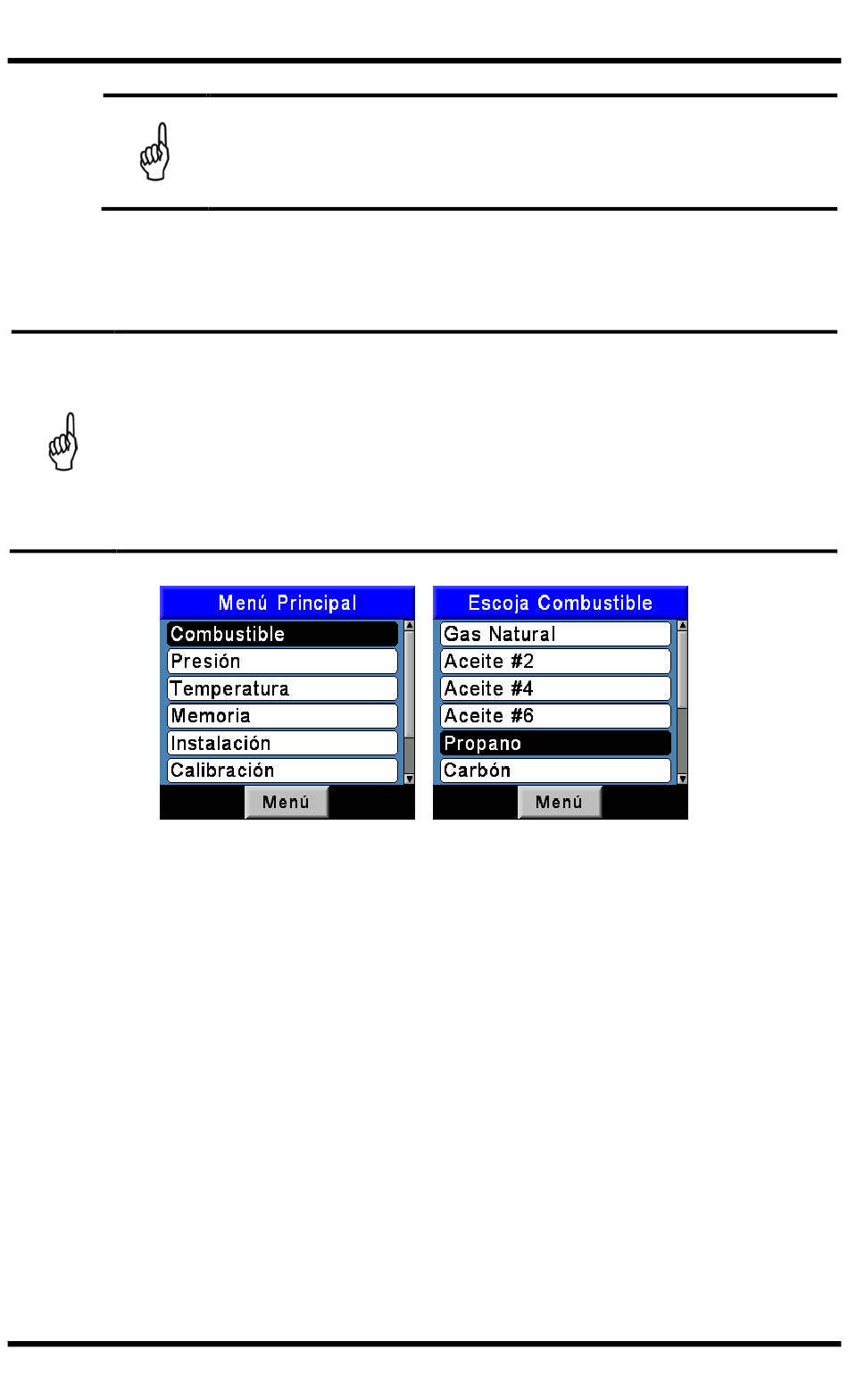 Menú Principal
Combustible
Presión
Temperatura
Memoria
Instalación
Calibración
Menú

Escoja Combustible
Gas Natural
Aceite #2
Aceite #4
Aceite #6
Propano
Carbón
Menú